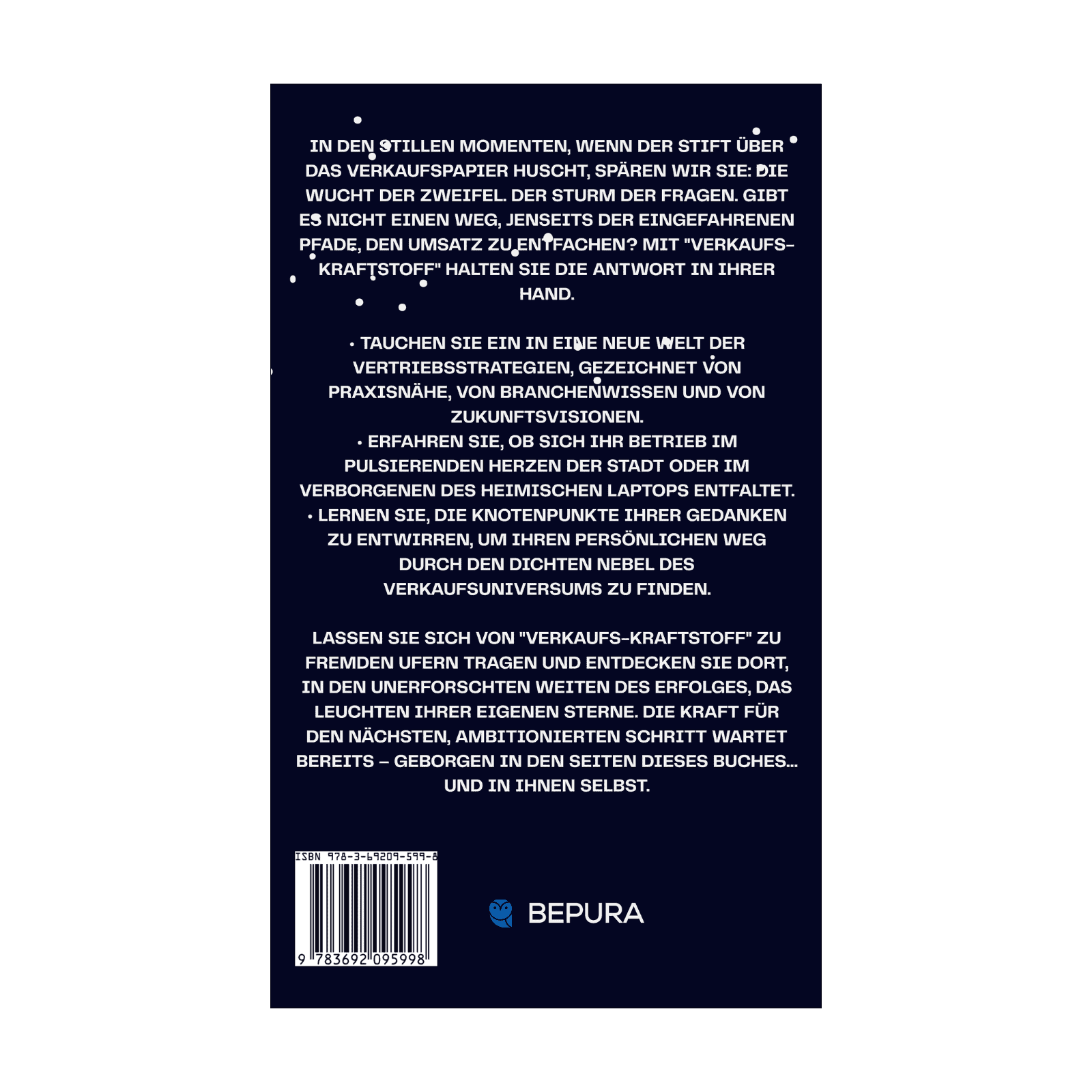 IN DEN STILLEN MOMENTEN, WENN DER STIFT ÜBER DAS VERKAUFSPAPIER HUSCHT, SPÄREN WIR SIE: DIE WUCHT DER ZWEIFEL. DER STURM DER FRAGEN. GIBT ES NICHT EINEN WEG, JENSEITS DER EINGEFAHRENEN PFADE, DEN UMSATZ ZU ENTFACHEN? MIT "VERKAUFS-KRAFTSTOFF" HALTEN SIE DIE ANTWORT IN IHRER HAND.

• TAUCHEN SIE EIN IN EINE NEUE WELT DER VERTRIEBSSTRATEGIEN, GEZEICHNET VON PRAXISNÄHE, VON BRANCHENWISSEN UND VON ZUKUNFTSVISIONEN.
• ERFAHREN SIE, OB SICH IHR BETRIEB IM PULSIERENDEN HERZEN DER STADT ODER IM VERBORGENEN DES HEIMISCHEN LAPTOPS ENTFALTET.
• LERNEN SIE, DIE KNOTENPUNKTE IHRER GEDANKEN ZU ENTWIRREN, UM IHREN PERSÖNLICHEN WEG DURCH DEN DICHTEN NEBEL DES VERKAUFSUNIVERSUMS ZU FINDEN.

LASSEN SIE SICH VON "VERKAUFS-KRAFTSTOFF" ZU FREMDEN UFERN TRAGEN UND ENTDECKEN SIE DORT, IN DEN UNERFORSCHTEN WEITEN DES ERFOLGES, DAS LEUCHTEN IHRER EIGENEN STERNE. DIE KRAFT FÜR DEN NÄCHSTEN, AMBITIONIERTEN SCHRITT WARTET BEREITS – GEBORGEN IN DEN SEITEN DIESES BUCHES... UND IN IHNEN SELBST.

ISBN 978-3-69209-599-8
9 783692 095998

BEPURA